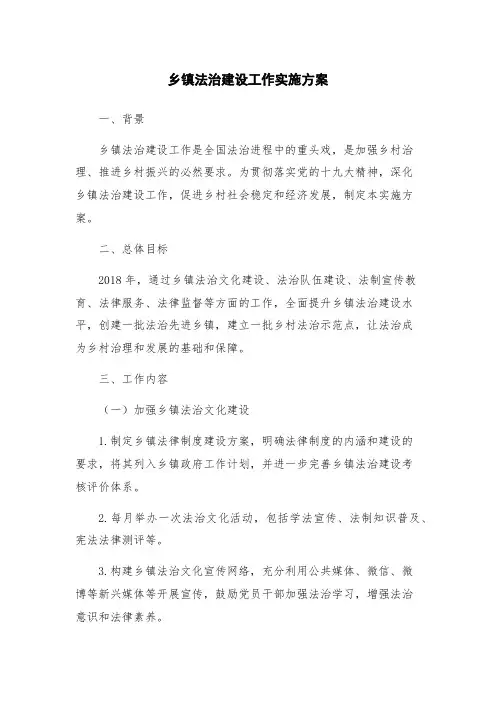 乡镇法治建设工作实施方案

一、背景

乡镇法治建设工作是全国法治进程中的重头戏，是加强乡村治理、推进乡村振兴的必然要求。为贯彻落实党的十九大精神，深化乡镇法治建设工作，促进乡村社会稳定和经济发展，制定本实施方案。

二、总体目标

2018年，通过乡镇法治文化建设、法治队伍建设、法制宣传教育、法律服务、法律监督等方面的工作，全面提升乡镇法治建设水平，创建一批法治先进乡镇，建立一批乡村法治示范点，让法治成为乡村治理和发展的基础和保障。

三、工作内容

（一）加强乡镇法治文化建设

1.制定乡镇法律制度建设方案，明确法律制度的内涵和建设的要求，将其列入乡镇政府工作计划，并进一步完善乡镇法治建设考核评价体系。

2.每月举办一次法治文化活动，包括学法宣传、法制知识普及、宪法法律测评等。

3.构建乡镇法治文化宣传网络，充分利用公共媒体、微信、微博等新兴媒体等开展宣传，鼓励党员干部加强法治学习，增强法治意识和法律素养。